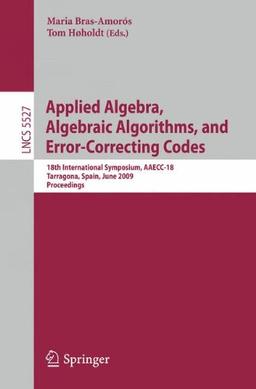 Maria Bras-Amorós
Tom Høholdt (Eds.)

LNCS 5527

Applied Algebra, Algebraic Algorithms, and Error-Correcting Codes

18th International Symposium, AAECC-18
Tarragona, Spain, June 2009
Proceedings

Springer